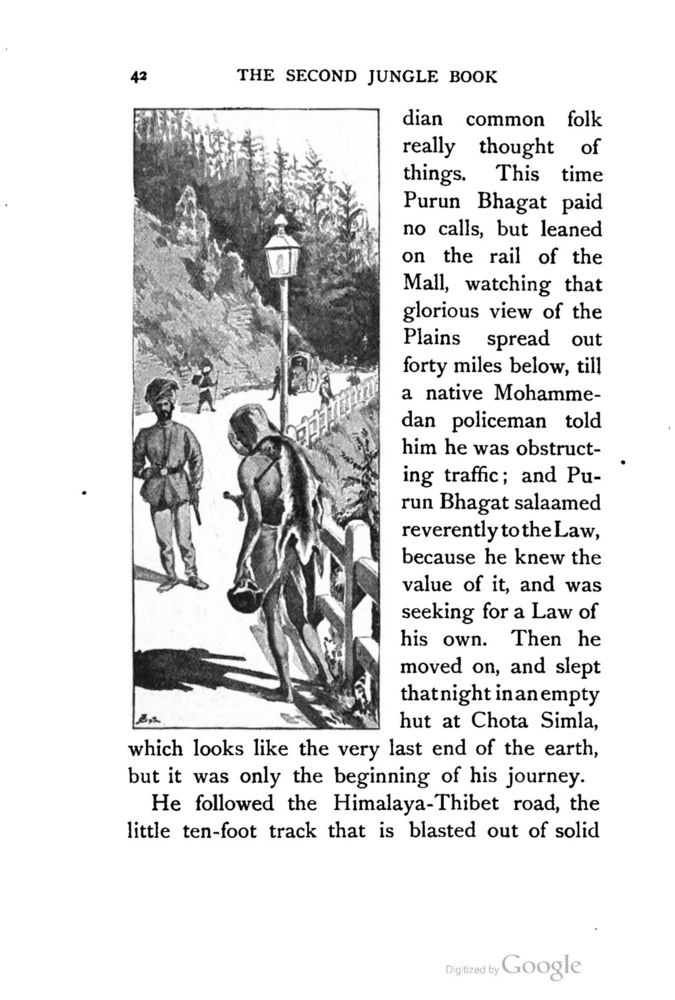 42 THE SECOND JUNGLE BOOK

dian common folk really thought of things. This time Purun Bhagat paid no calls, but leaned on the rail of the Mall, watching that glorious view of the Plains spread out forty miles below, till a native Mohammedan policeman told him he was obstructing traffic; and Purun Bhagat salaamed reverently to the Law, because he knew the value of it, and was seeking for a Law of his own. Then he moved on, and slept that night in an empty hut at Chota Simla, which looks like the very last end of the earth, but it was only the beginning of his journey.

He followed the Himalaya-Thibet road, the little ten-foot track that is blasted out of solid

Digitized by Google